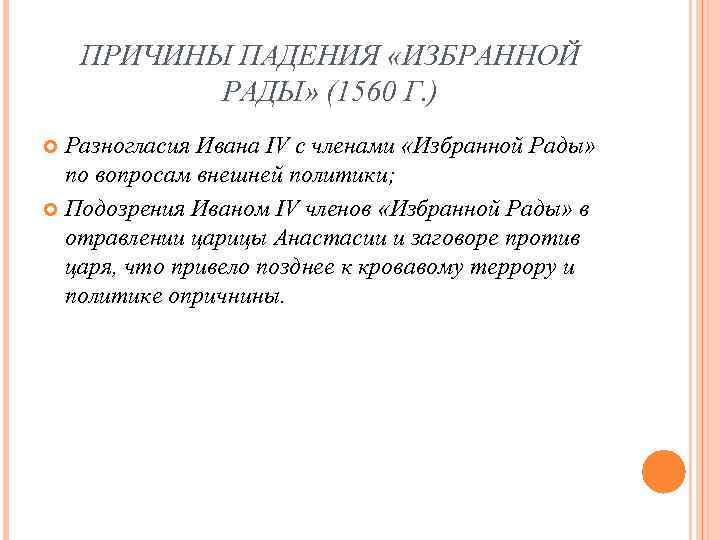 ПРИЧИНЫ ПАДЕНИЯ «ИЗБРАННОЙ РАДЫ» (1560 Г.)

• Разногласия Ивана IV с членами «Избранной Рады» по вопросам внешней политики;
• Подозрения Иваном IV членов «Избранной Рады» в отравлении царицы Анастасии и заговоре против царя, что привело позднее к кровавому террору и политике опричнины.